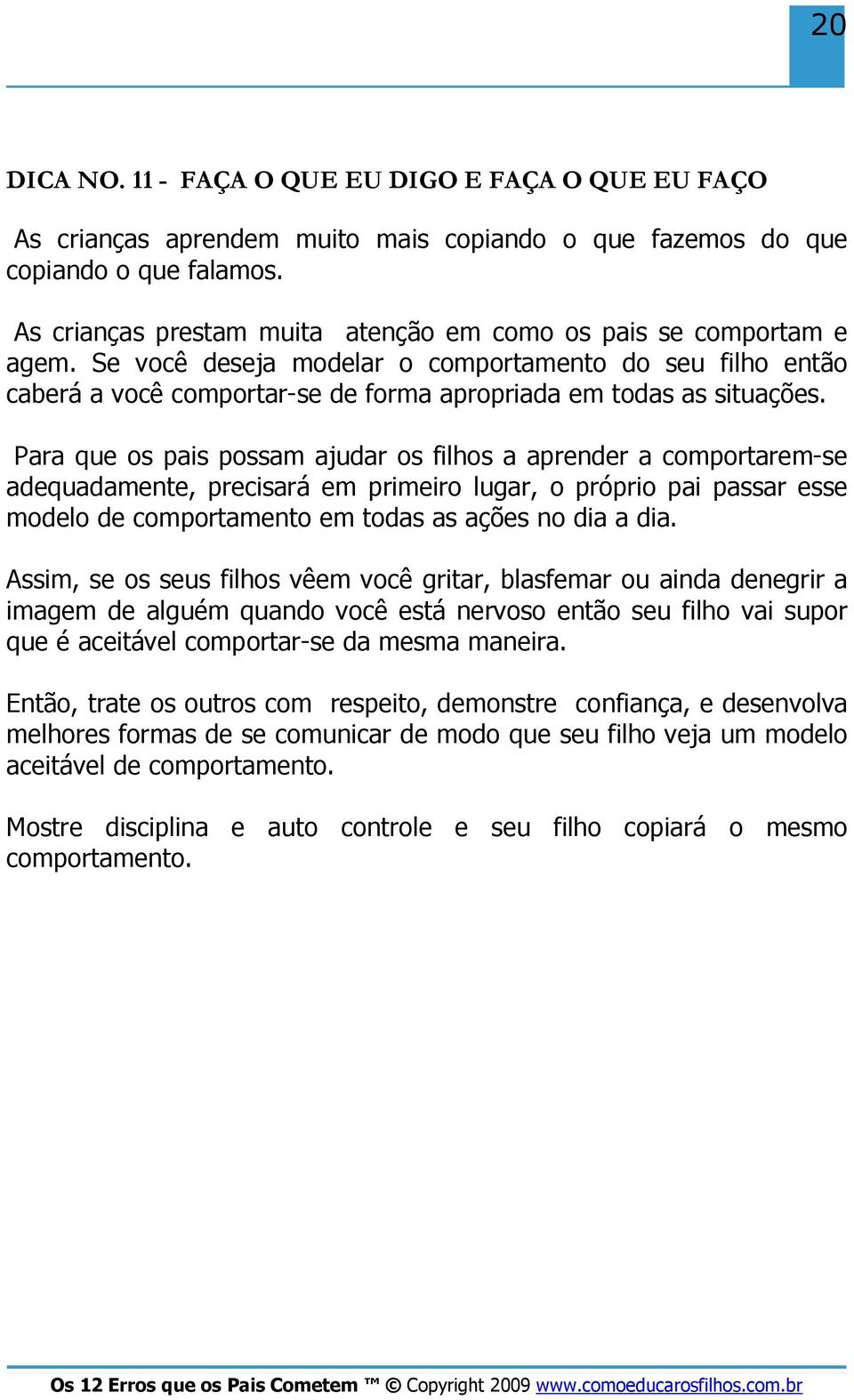 20

DICA NO. 11 - FAÇA O QUE EU DIGO E FAÇA O QUE EU FAÇO

As crianças aprendem muito mais copiando o que fazemos do que copiando o que falamos.

As crianças prestam muita atenção em como os pais se comportam e agem. Se você deseja modelar o comportamento do seu filho então caberá a você comportar-se de forma apropriada em todas as situações.

Para que os pais possam ajudar os filhos a aprender a comportarem-se adequadamente, precisará em primeiro lugar, o próprio pai passar esse modelo de comportamento em todas as ações no dia a dia.

Assim, se os seus filhos vêem você gritar, blasfemar ou ainda denegrir a imagem de alguém quando você está nervoso então seu filho vai supor que é aceitável comportar-se da mesma maneira.

Então, trate os outros com respeito, demonstre confiança, e desenvolva melhores formas de se comunicar de modo que seu filho veja um modelo aceitável de comportamento.

Mostre disciplina e auto controle e seu filho copiará o mesmo comportamento.

Os 12 Erros que os Pais Cometem ™ © Copyright 2009 www.comoeducarosfilhos.com.br